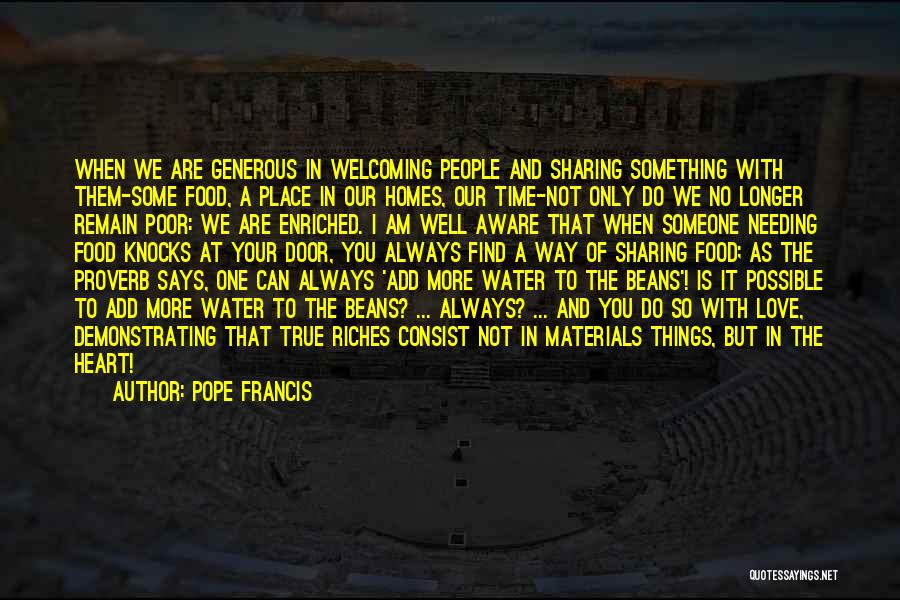 WHEN WE ARE GENEROUS IN WELCOMING PEOPLE AND SHARING SOMETHING WITH THEM-SOME FOOD, A PLACE IN OUR HOMES, OUR TIME-NOT ONLY DO WE NO LONGER REMAIN POOR: WE ARE ENRICHED. I AM WELL AWARE THAT WHEN SOMEONE NEEDING FOOD KNOCKS AT YOUR DOOR, YOU ALWAYS FIND A WAY OF SHARING FOOD; AS THE PROVERB SAYS, ONE CAN ALWAYS 'ADD MORE WATER TO THE BEANS'! IS IT POSSIBLE TO ADD MORE WATER TO THE BEANS? ... ALWAYS? ... AND YOU DO SO WITH LOVE, DEMONSTRATING THAT TRUE RICHES CONSIST NOT IN MATERIALS THINGS, BUT IN THE HEART!

AUTHOR: POPE FRANCIS

QUOTESSAYINGS.NET